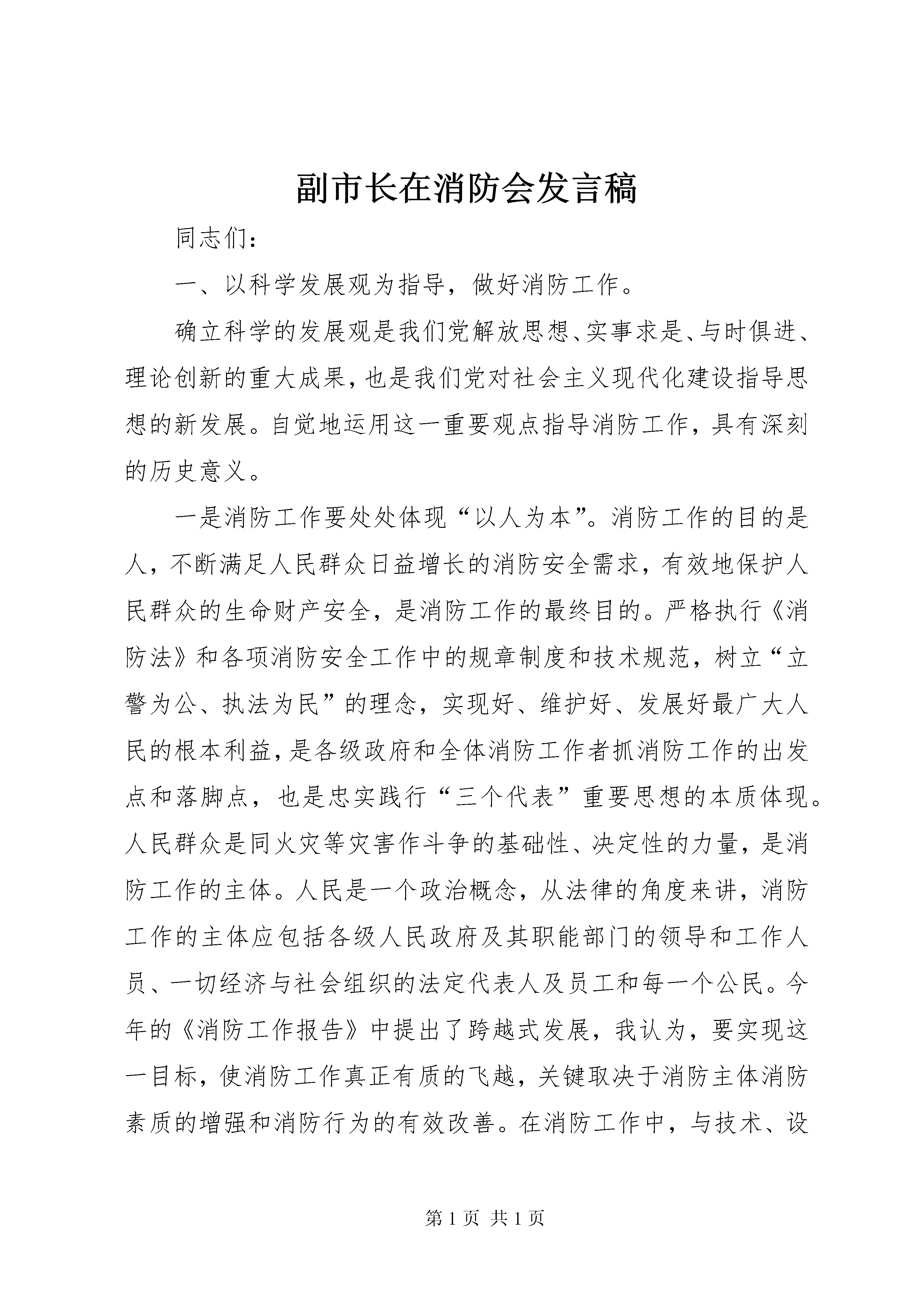 副市长在消防会发言稿

同志们：

一、以科学发展观为指导，做好消防工作。

确立科学的发展观是我们党解放思想、实事求是、与时俱进、理论创新的重大成果，也是我们党对社会主义现代化建设指导思想的新发展。自觉地运用这一重要观点指导消防工作，具有深刻的历史意义。

一是消防工作要处处体现“以人为本”。消防工作的目的是人，不断满足人民群众日益增长的消防安全需求，有效地保护人民群众的生命财产安全，是消防工作的最终目的。严格执行《消防法》和各项消防安全工作中的规章制度和技术规范，树立“立警为公、执法为民”的理念，实现好、维护好、发展好最广大人民的根本利益，是各级政府和全体消防工作者抓消防工作的出发点和落脚点，也是忠实践行“三个代表”重要思想的本质体现。人民群众是同火灾等灾害作斗争的基础性、决定性的力量，是消防工作的主体。人民是一个政治概念，从法律的角度来讲，消防工作的主体应包括各级人民政府及其职能部门的领导和工作人员、一切经济与社会组织的法定代表人及员工和每一个公民。今年的《消防工作报告》中提出了跨越式发展，我认为，要实现这一目标，使消防工作真正有质的飞越，关键取决于消防主体消防素质的增强和消防行为的有效改善。在消防工作中，与技术、设

第 1 页 共 1 页